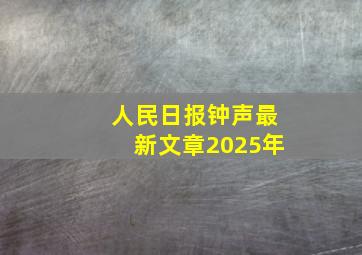 人民日报钟声最新文章2025年